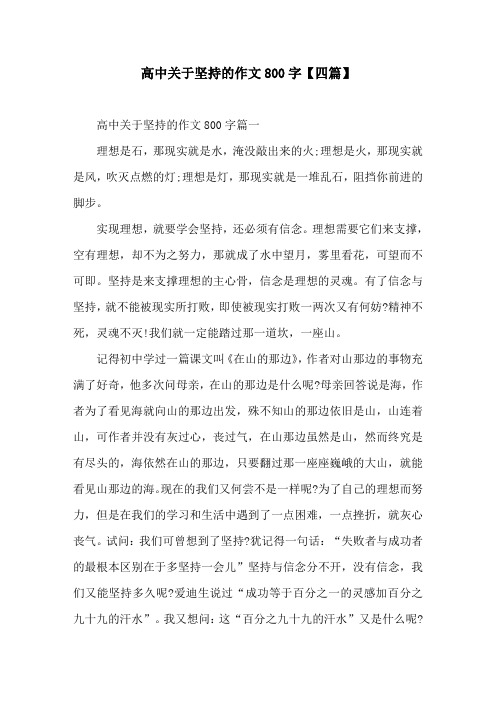 高中关于坚持的作文800字【四篇】

高中关于坚持的作文800字篇一

理想是石，那现实就是水，淹没敲出来的火;理想是火，那现实就是风，吹灭点燃的灯;理想是灯，那现实就是一堆乱石，阻挡你前进的脚步。

实现理想，就要学会坚持，还必须有信念。理想需要它们来支撑，空有理想，却不为之努力，那就成了水中望月，雾里看花，可望而不可即。坚持是来支撑理想的主心骨，信念是理想的灵魂。有了信念与坚持，就不能被现实所打败，即使被现实打败一两次又有何妨?精神不死，灵魂不灭!我们就一定能踏过那一道坎，一座山。

记得初中学过一篇课文叫《在山的那边》，作者对山那边的事物充满了好奇，他多次问母亲，在山的那边是什么呢?母亲回答说是海，作者为了看见海就向山的那边出发，殊不知山的那边依旧是山，山连着山，可作者并没有灰过心，丧过气，在山那边虽然是山，然而终究是有尽头的，海依然在山的那边，只要翻过那一座座巍峨的大山，就能看见山那边的海。现在的我们又何尝不是一样呢?为了自己的理想而努力，但是在我们的学习和生活中遇到了一点困难，一点挫折，就灰心丧气。试问：我们可曾想到了坚持?犹记得一句话：“失败者与成功者的最根本区别在于多坚持一会儿”坚持与信念分不开，没有信念，我们又能坚持多久呢?爱迪生说过“成功等于百分之一的灵感加百分之九十九的汗水”。我又想问：这“百分之九十九的汗水”又是什么呢?